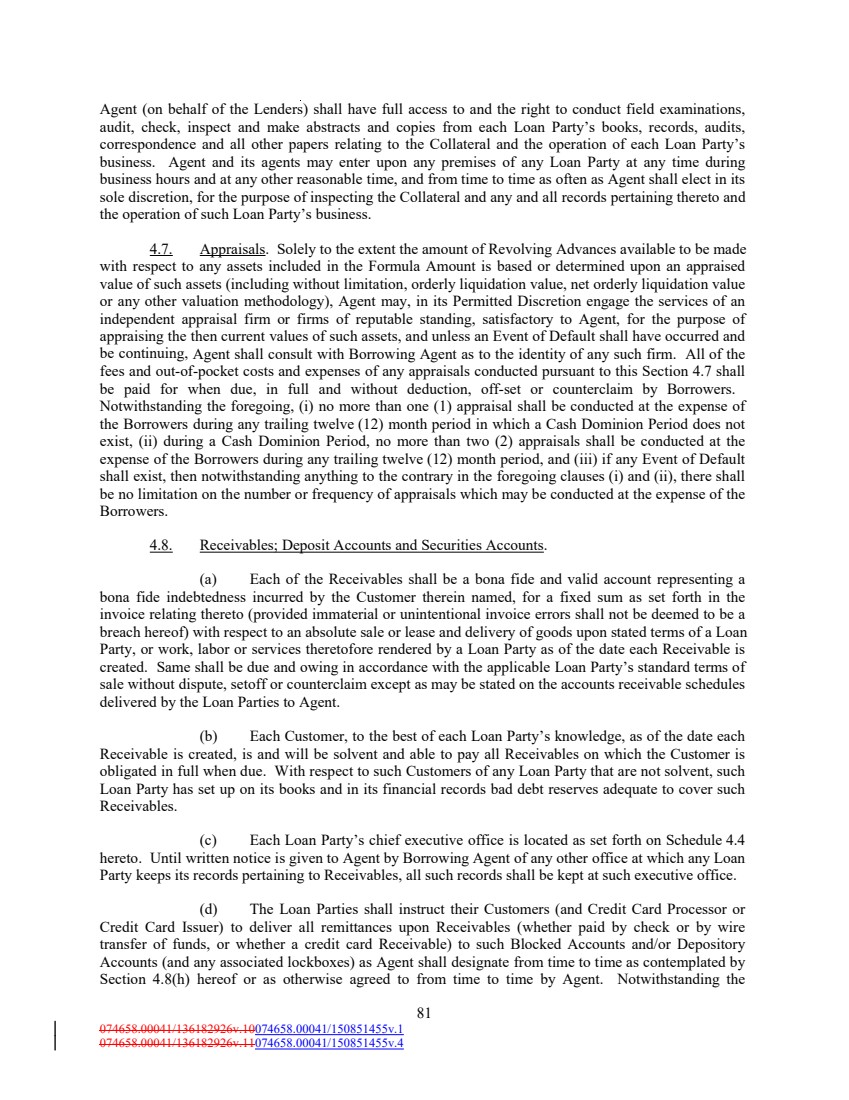 Agent (on behalf of the Lenders) shall have full access to and the right to conduct field examinations, audit, check, inspect and make abstracts and copies from each Loan Party's books, records, audits, correspondence and all other papers relating to the Collateral and the operation of each Loan Party's business. Agent and its agents may enter upon any premises of any Loan Party at any time during business hours and at any other reasonable time, and from time to time as often as Agent shall elect in its sole discretion, for the purpose of inspecting the Collateral and any and all records pertaining thereto and the operation of such Loan Party's business.

4.7. Appraisals. Solely to the extent the amount of Revolving Advances available to be made with respect to any assets included in the Formula Amount is based or determined upon an appraised value of such assets (including without limitation, orderly liquidation value, net orderly liquidation value or any other valuation methodology), Agent may, in its Permitted Discretion engage the services of an independent appraisal firm or firms of reputable standing, satisfactory to Agent, for the purpose of appraising the then current values of such assets, and unless an Event of Default shall have occurred and be continuing, Agent shall consult with Borrowing Agent as to the identity of any such firm. All of the fees and out-of-pocket costs and expenses of any appraisals conducted pursuant to this Section 4.7 shall be paid for when due, in full and without deduction, off-set or counterclaim by Borrowers. Notwithstanding the foregoing, (i) no more than one (1) appraisal shall be conducted at the expense of the Borrowers during any trailing twelve (12) month period in which a Cash Dominion Period does not exist, (ii) during a Cash Dominion Period, no more than two (2) appraisals shall be conducted at the expense of the Borrowers during any trailing twelve (12) month period, and (iii) if any Event of Default shall exist, then notwithstanding anything to the contrary in the foregoing clauses (i) and (ii), there shall be no limitation on the number or frequency of appraisals which may be conducted at the expense of the Borrowers.

4.8. Receivables; Deposit Accounts and Securities Accounts.

(a) Each of the Receivables shall be a bona fide and valid account representing a bona fide indebtedness incurred by the Customer therein named, for a fixed sum as set forth in the invoice relating thereto (provided immaterial or unintentional invoice errors shall not be deemed to be a breach hereof) with respect to an absolute sale or lease and delivery of goods upon stated terms of a Loan Party, or work, labor or services theretofore rendered by a Loan Party as of the date each Receivable is created. Same shall be due and owing in accordance with the applicable Loan Party's standard terms of sale without dispute, setoff or counterclaim except as may be stated on the accounts receivable schedules delivered by the Loan Parties to Agent.

(b) Each Customer, to the best of each Loan Party's knowledge, as of the date each Receivable is created, is and will be solvent and able to pay all Receivables on which the Customer is obligated in full when due. With respect to such Customers of any Loan Party that are not solvent, such Loan Party has set up on its books and in its financial records bad debt reserves adequate to cover such Receivables.

(c) Each Loan Party's chief executive office is located as set forth on Schedule 4.4 hereto. Until written notice is given to Agent by Borrowing Agent of any other office at which any Loan Party keeps its records pertaining to Receivables, all such records shall be kept at such executive office.

(d) The Loan Parties shall instruct their Customers (and Credit Card Processor or Credit Card Issuer) to deliver all remittances upon Receivables (whether paid by check or by wire transfer of funds, or whether a credit card Receivable) to such Blocked Accounts and/or Depository Accounts (and any associated lockboxes) as Agent shall designate from time to time as contemplated by Section 4.8(h) hereof or as otherwise agreed to from time to time by Agent. Notwithstanding the

81

074658.00041/136182926v.10074658.00041/150851455v.1
074658.00041/136182926v.11074658.00041/150851455v.4